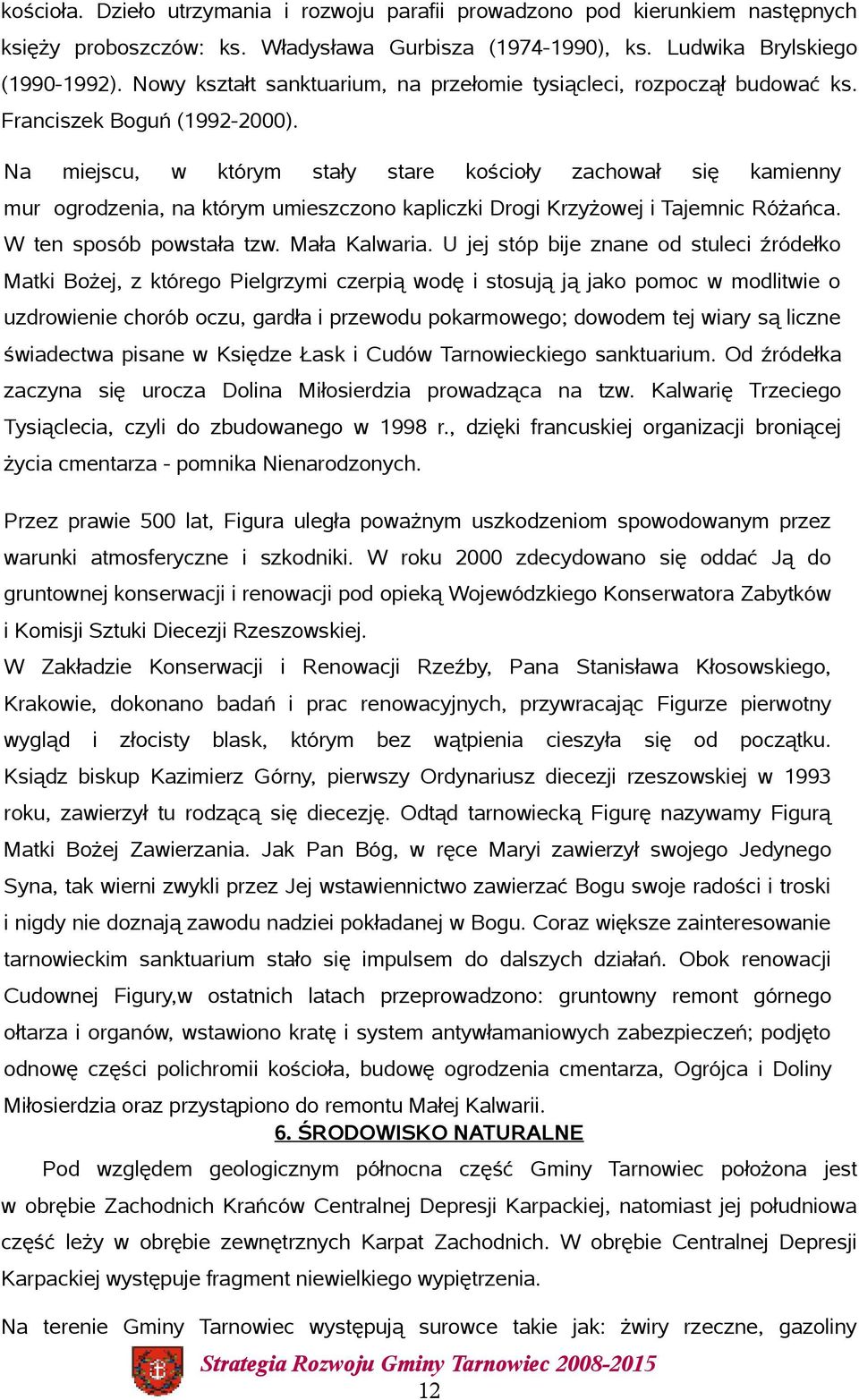 kościoła. Dzieło utrzymania i rozwoju parafii prowadzono pod kierunkiem następnych księży proboszczów: ks. Władysława Gurbisza (1974-1990), ks. Ludwika Brylskiego (1990-1992). Nowy kształt sanktuarium, na przełomie tysiącleci, rozpoczął budować ks. Franciszek Boguń (1992-2000).

Na miejscu, w którym stały stare kościoły zachował się kamienny mur ogrodzenia, na którym umieszczono kapliczki Drogi Krzyżowej i Tajemnic Różańca. W ten sposób powstała tzw. Mała Kalwaria. U jej stóp bije znane od stuleci źródełko Matki Bożej, z którego Pielgrzymi czerpią wodę i stosują ją jako pomoc w modlitwie o uzdrowienie chorób oczu, gardła i przewodu pokarmowego; dowodem tej wiary są liczne świadectwa pisane w Księdze Łask i Cudów Tarnowieckiego sanktuarium. Od źródełka zaczyna się urocza Dolina Miłosierdzia prowadząca na tzw. Kalwarię Trzeciego Tysiąclecia, czyli do zbudowanego w 1998 r., dzięki francuskiej organizacji broniącej życia cmentarza - pomnika Nienarodzonych.

Przez prawie 500 lat, Figura uległa poważnym uszkodzeniom spowodowanym przez warunki atmosferyczne i szkodniki. W roku 2000 zdecydowano się oddać Ją do gruntownej konserwacji i renowacji pod opieką Wojewódzkiego Konserwatora Zabytków i Komisji Sztuki Diecezji Rzeszowskiej.
W Zakładzie Konserwacji i Renowacji Rzeźby, Pana Stanisława Kłosowskiego, Krakowie, dokonano badań i prac renowacyjnych, przywracając Figurze pierwotny wygląd i złocisty blask, którym bez wątpienia cieszyła się od początku. Ksiądz biskup Kazimierz Górny, pierwszy Ordynariusz diecezji rzeszowskiej w 1993 roku, zawierzył tu rodzącą się diecezję. Odtąd tarnowiecką Figurę nazywamy Figurą Matki Bożej Zawierzania. Jak Pan Bóg, w ręce Maryi zawierzył swojego Jedynego Syna, tak wierni zwykli przez Jej wstawiennictwo zawierzać Bogu swoje radości i troski i nigdy nie doznają zawodu nadziei pokładanej w Bogu. Coraz większe zainteresowanie tarnowieckim sanktuarium stało się impulsem do dalszych działań. Obok renowacji Cudownej Figury,w ostatnich latach przeprowadzono: gruntowny remont górnego ołtarza i organów, wstawiono kratę i system antywłamaniowych zabezpieczeń; podjęto odnowę części polichromii kościoła, budowę ogrodzenia cmentarza, Ogrójca i Doliny Miłosierdzia oraz przystąpiono do remontu Małej Kalwarii.

6. ŚRODOWISKO NATURALNE

Pod względem geologicznym północna część Gminy Tarnowiec położona jest w obrębie Zachodnich Krańców Centralnej Depresji Karpackiej, natomiast jej południowa część leży w obrębie zewnętrznych Karpat Zachodnich. W obrębie Centralnej Depresji Karpackiej występuje fragment niewielkiego wypiętrzenia.

Na terenie Gminy Tarnowiec występują surowce takie jak: żwiry rzeczne, gazoliny

Strategia Rozwoju Gminy Tarnowiec 2008-2015
12